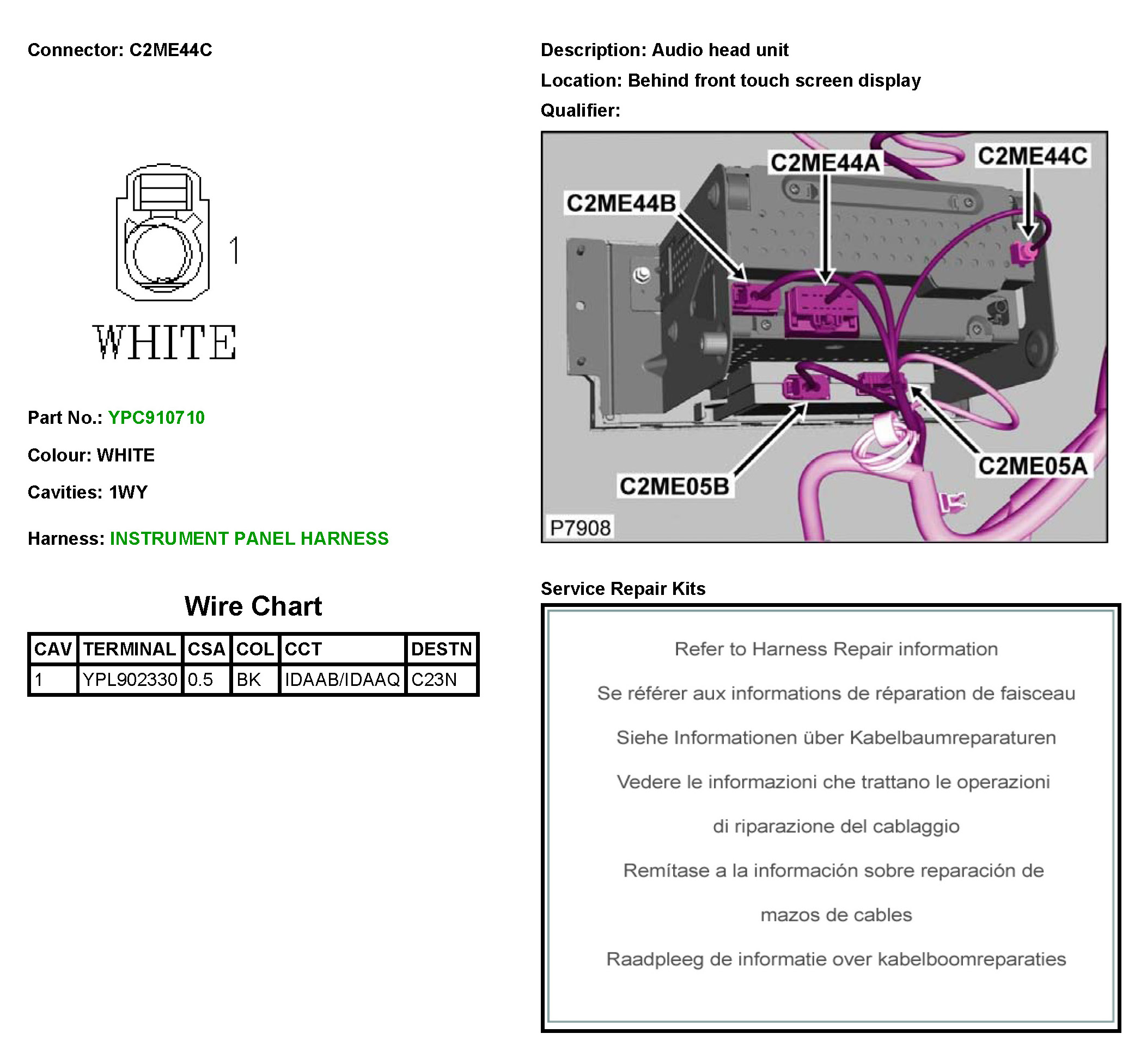 Connector: C2ME44C

1

WHITE

Part No.: YPC910710

Colour: WHITE

Cavities: 1WY

Harness: INSTRUMENT PANEL HARNESS

Wire Chart

| CAV | TERMINAL | CSA | COL | CCT | DESTN |
|---|---|---|---|---|---|
| 1 | YPL902330 | 0.5 | BK | IDAAB/IDAAQ | C23N |

Description: Audio head unit

Location: Behind front touch screen display

Qualifier:

C2ME44A
C2ME44C
C2ME44B
C2ME05A
C2ME05B
P7908

Service Repair Kits

Refer to Harness Repair information

Se référer aux informations de réparation de faisceau

Siehe Informationen über Kabelbaumreparaturen

Vedere le informazioni che trattano le operazioni

di riparazione del cablaggio

Remítase a la información sobre reparación de

mazos de cables

Raadpleeg de informatie over kabelboomreparaties